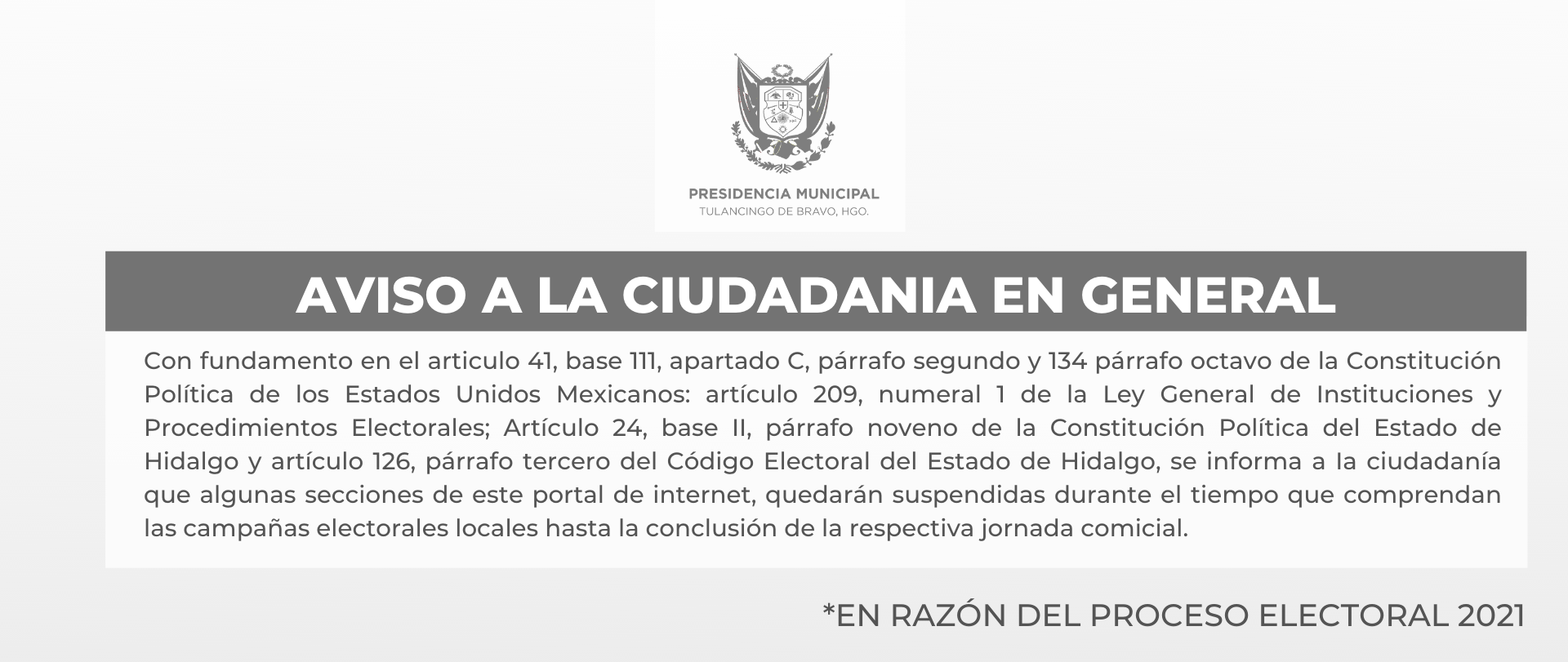 PRESIDENCIA MUNICIPAL
TULANCINGO DE BRAVO, HGO.

AVISO A LA CIUDADANIA EN GENERAL

Con fundamento en el articulo 41, base 111, apartado C, párrafo segundo y 134 párrafo octavo de la Constitución Política de los Estados Unidos Mexicanos: artículo 209, numeral 1 de la Ley General de Instituciones y Procedimientos Electorales; Artículo 24, base II, párrafo noveno de la Constitución Política del Estado de Hidalgo y artículo 126, párrafo tercero del Código Electoral del Estado de Hidalgo, se informa a la ciudadanía que algunas secciones de este portal de internet, quedarán suspendidas durante el tiempo que comprendan las campañas electorales locales hasta la conclusión de la respectiva jornada comicial.

*EN RAZÓN DEL PROCESO ELECTORAL 2021